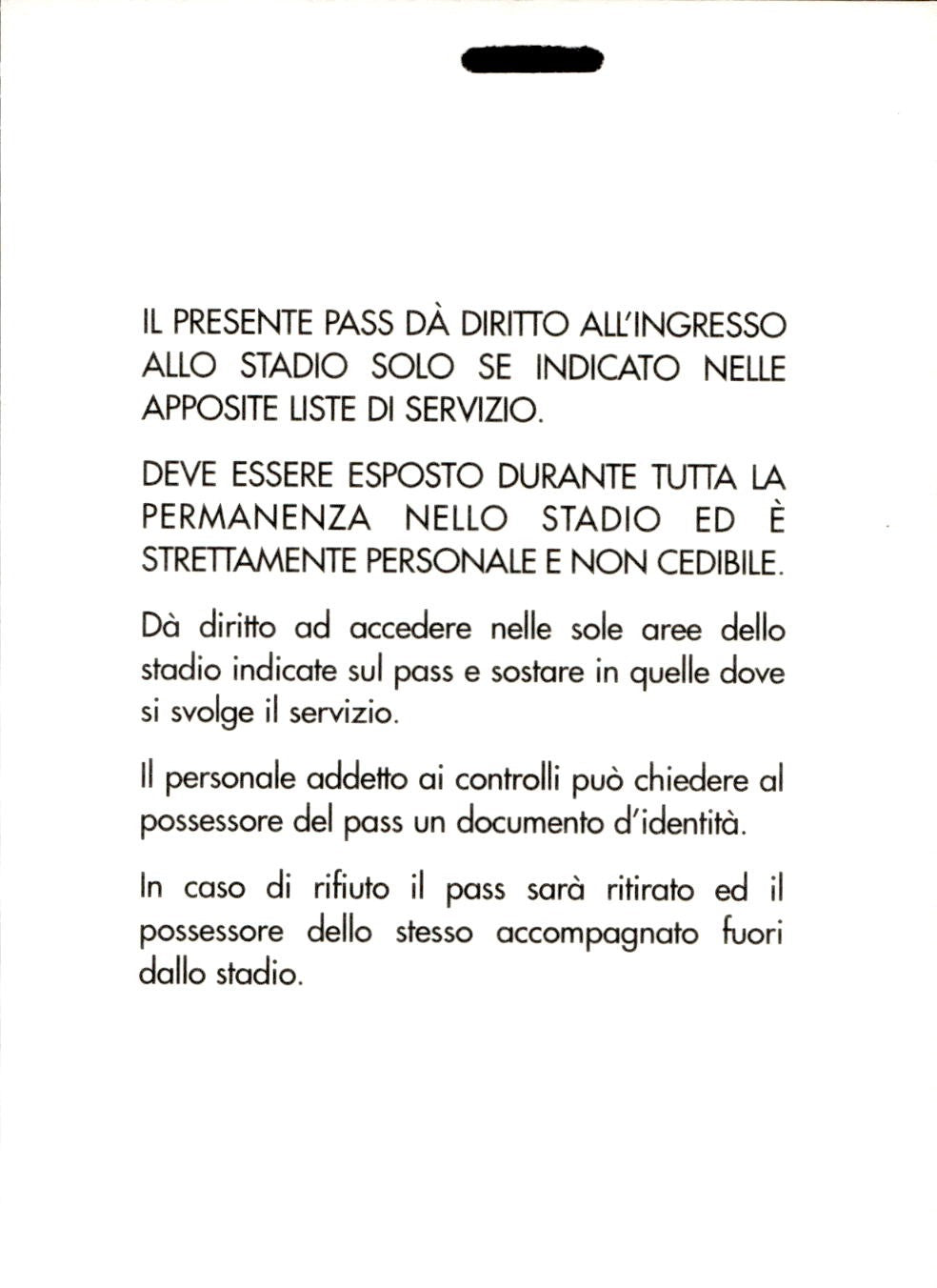 IL PRESENTE PASS DÀ DIRITTO ALL'INGRESSO ALLO STADIO SOLO SE INDICATO NELLE APPOSITE LISTE DI SERVIZIO.

DEVE ESSERE ESPOSTO DURANTE TUTTA LA PERMANENZA NELLO STADIO ED È STRETTAMENTE PERSONALE E NON CEDIBILE.

Dà diritto ad accedere nelle sole aree dello stadio indicate sul pass e sostare in quelle dove si svolge il servizio.

Il personale addetto ai controlli può chiedere al possessore del pass un documento d'identità.

In caso di rifiuto il pass sarà ritirato ed il possessore dello stesso accompagnato fuori dallo stadio.